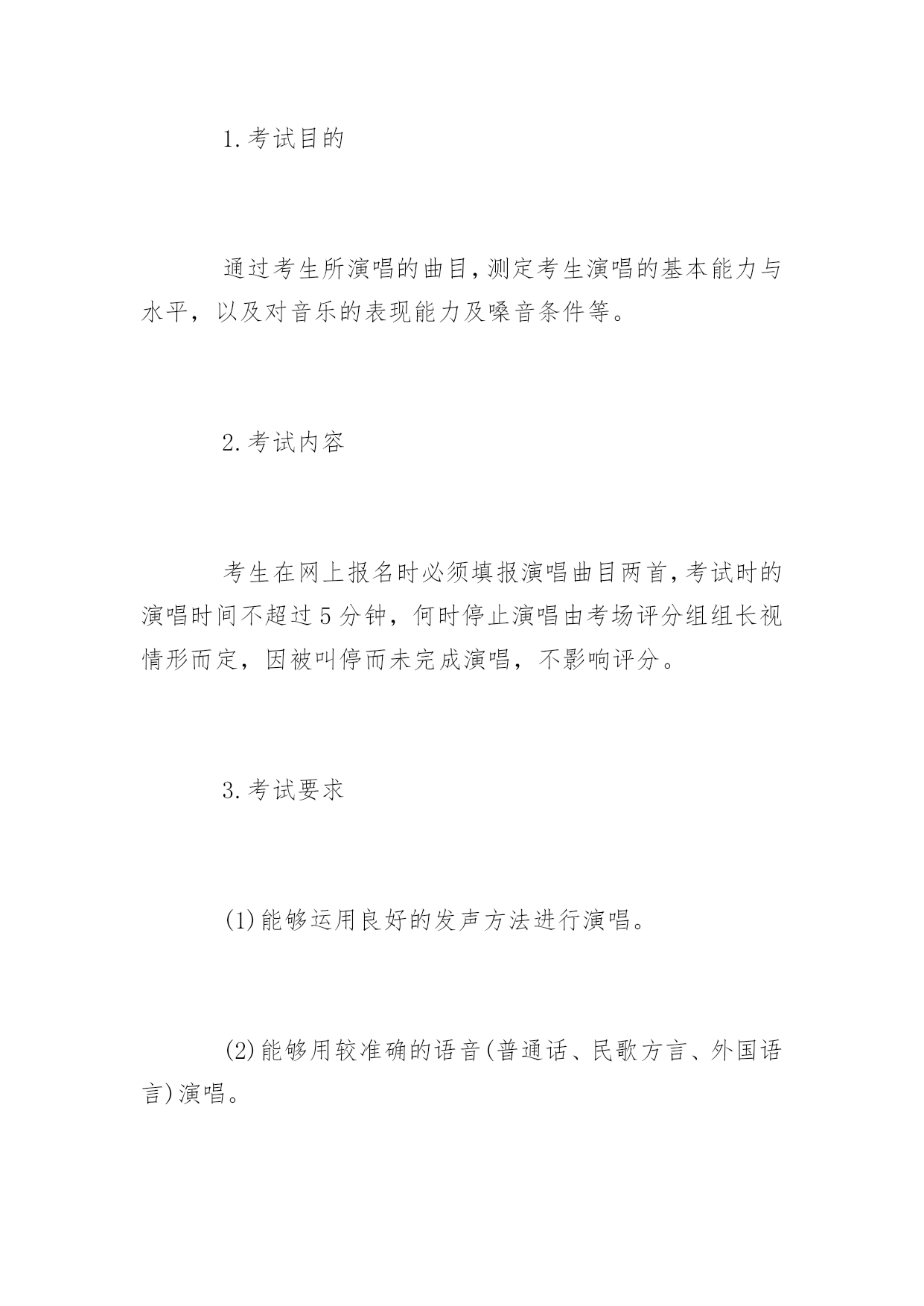 1.考试目的

通过考生所演唱的曲目，测定考生演唱的基本能力与水平，以及对音乐的表现能力及嗓音条件等。

2.考试内容

考生在网上报名时必须填报演唱曲目两首，考试时的演唱时间不超过5分钟，何时停止演唱由考场评分组组长视情形而定，因被叫停而未完成演唱，不影响评分。

3.考试要求

(1)能够运用良好的发声方法进行演唱。

(2)能够用较准确的语音(普通话、民歌方言、外国语言)演唱。